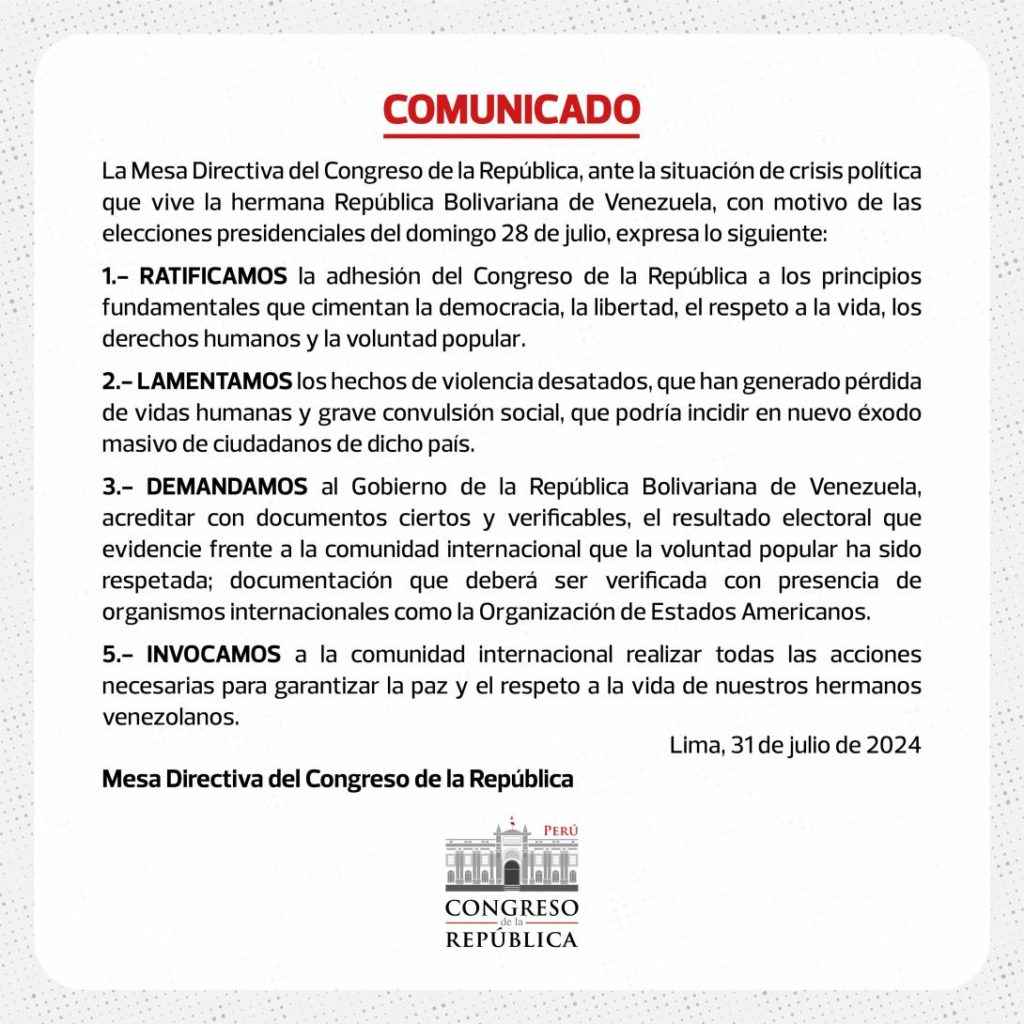 COMUNICADO

La Mesa Directiva del Congreso de la República, ante la situación de crisis política que vive la hermana República Bolivariana de Venezuela, con motivo de las elecciones presidenciales del domingo 28 de julio, expresa lo siguiente:

1.- RATIFICAMOS la adhesión del Congreso de la República a los principios fundamentales que cimentan la democracia, la libertad, el respeto a la vida, los derechos humanos y la voluntad popular.

2.- LAMENTAMOS los hechos de violencia desatados, que han generado pérdida de vidas humanas y grave convulsión social, que podría incidir en nuevo éxodo masivo de ciudadanos de dicho país.

3.- DEMANDAMOS al Gobierno de la República Bolivariana de Venezuela, acreditar con documentos ciertos y verificables, el resultado electoral que evidencie frente a la comunidad internacional que la voluntad popular ha sido respetada; documentación que deberá ser verificada con presencia de organismos internacionales como la Organización de Estados Americanos.

5.- INVOCAMOS a la comunidad internacional realizar todas las acciones necesarias para garantizar la paz y el respeto a la vida de nuestros hermanos venezolanos.

Lima, 31 de julio de 2024

Mesa Directiva del Congreso de la República

PERÚ
CONGRESO
de la
REPÚBLICA